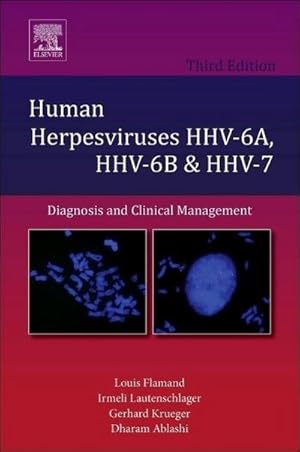 ELSEVIER

Third Edition

Human Herpesviruses HHV-6A, HHV-6B & HHV-7

Diagnosis and Clinical Management

Louis Flamand
Irmeli Lautenschlager
Gerhard Krueger
Dharam Ablashi